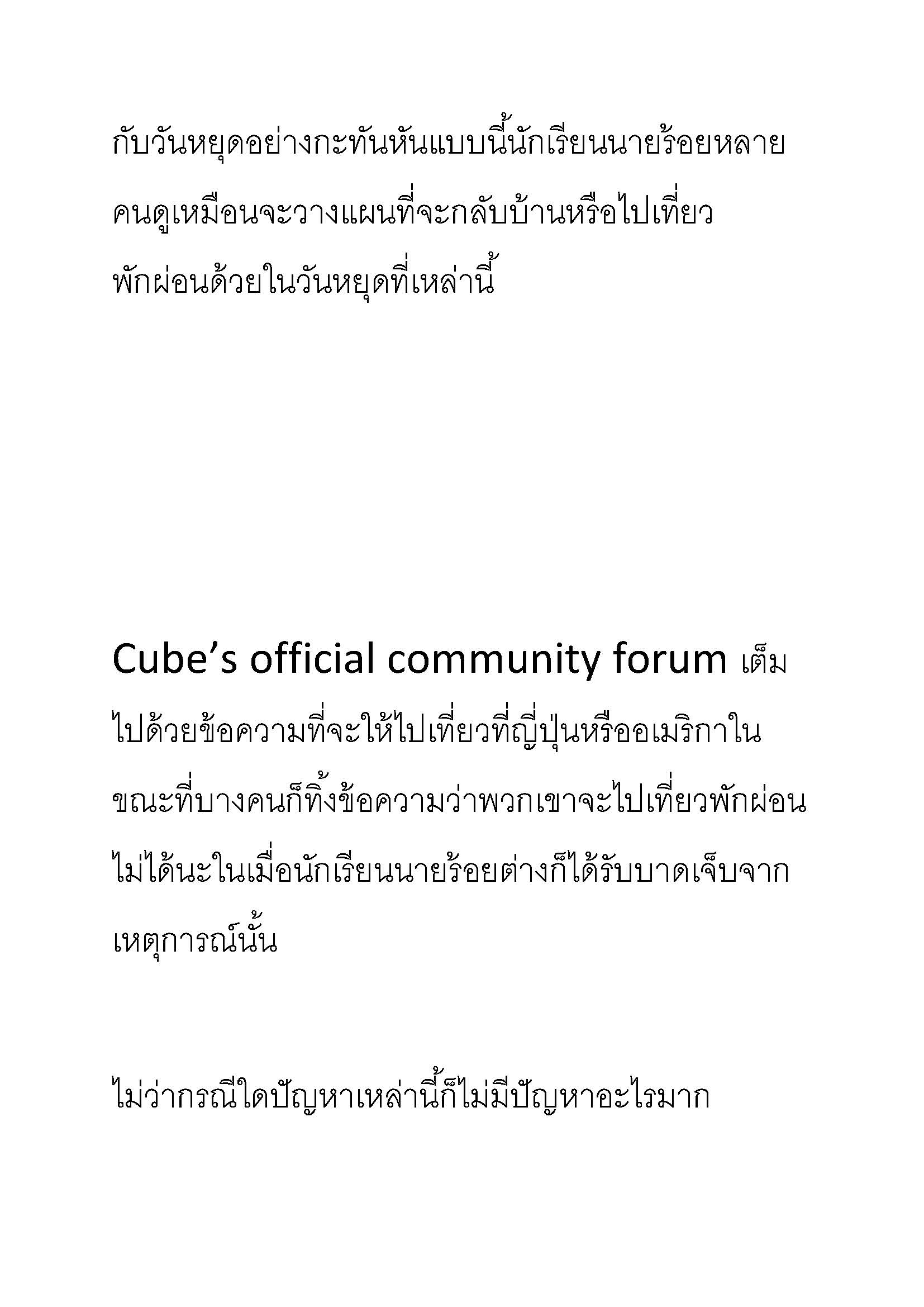 กับวันหยุดอย่างกะทันหันแบบนี้นักเรียนนายร้อยหลายคนดูเหมือนจะวางแผนที่จะกลับบ้านหรือไปเที่ยวพักผ่อนด้วยในวันหยุดที่เหล่านี้

Cube’s official community forum เต็มไปด้วยข้อความที่จะให้ไปเที่ยวที่ญี่ปุ่นหรืออเมริกาในขณะที่บางคนก็ทิ้งข้อความว่าพวกเขาจะไปเที่ยวพักผ่อนไม่ได้นะในเมื่อนักเรียนนายร้อยต่างก็ได้รับบาดเจ็บจากเหตุการณ์นั้น

ไม่ว่ากรณีใดปัญหาเหล่านี้ก็ไม่มีปัญหาอะไรมาก